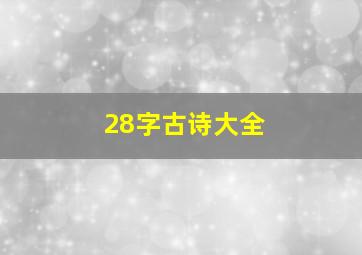 28字古诗大全